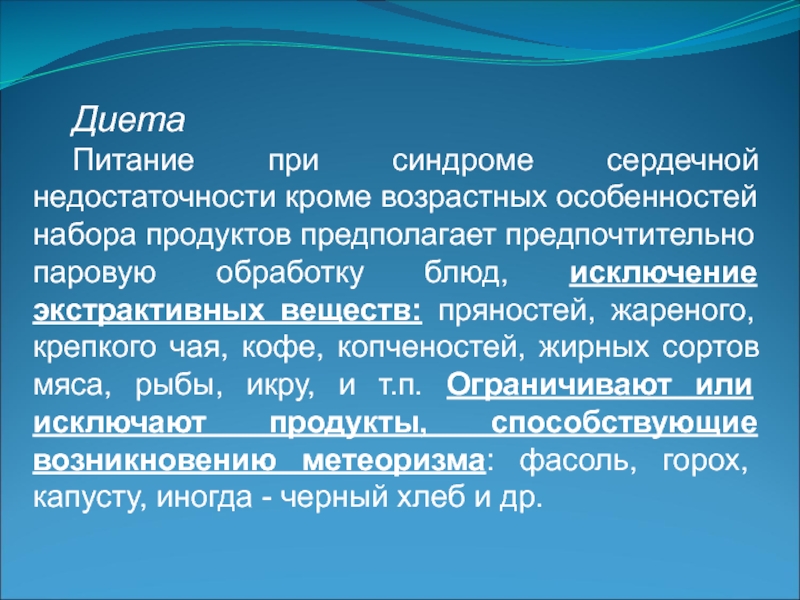 Диета

Питание при синдроме сердечной недостаточности кроме возрастных особенностей набора продуктов предполагает предпочтительно паровую обработку блюд, исключение экстрактивных веществ: пряностей, жареного, крепкого чая, кофе, копченостей, жирных сортов мяса, рыбы, икру, и т.п. Ограничивают или исключают продукты, способствующие возникновению метеоризма: фасоль, горох, капусту, иногда - черный хлеб и др.